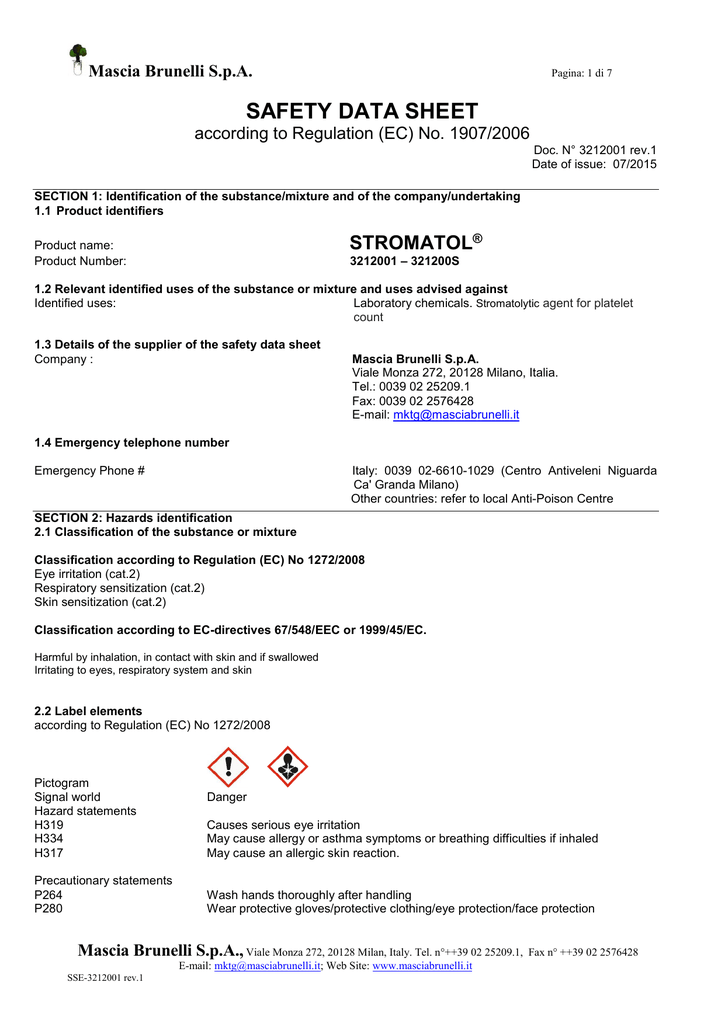 Mascia Brunelli S.p.A.

Pagina: 1 di 7

SAFETY DATA SHEET
according to Regulation (EC) No. 1907/2006

Doc. N° 3212001 rev.1
Date of issue: 07/2015

SECTION 1: Identification of the substance/mixture and of the company/undertaking
1.1 Product identifiers

Product name: STROMATOL®
Product Number: 3212001 – 321200S

1.2 Relevant identified uses of the substance or mixture and uses advised against
Identified uses: Laboratory chemicals. Stromatolytic agent for platelet count

1.3 Details of the supplier of the safety data sheet
Company : Mascia Brunelli S.p.A.
Viale Monza 272, 20128 Milano, Italia.
Tel.: 0039 02 25209.1
Fax: 0039 02 2576428
E-mail: mktg@masciabrunelli.it

1.4 Emergency telephone number

Emergency Phone # Italy: 0039 02-6610-1029 (Centro Antiveleni Niguarda Ca' Granda Milano)
Other countries: refer to local Anti-Poison Centre

SECTION 2: Hazards identification
2.1 Classification of the substance or mixture

Classification according to Regulation (EC) No 1272/2008
Eye irritation (cat.2)
Respiratory sensitization (cat.2)
Skin sensitization (cat.2)

Classification according to EC-directives 67/548/EEC or 1999/45/EC.

Harmful by inhalation, in contact with skin and if swallowed
Irritating to eyes, respiratory system and skin

2.2 Label elements
according to Regulation (EC) No 1272/2008

Pictogram
Signal world Danger
Hazard statements
H319 Causes serious eye irritation
H334 May cause allergy or asthma symptoms or breathing difficulties if inhaled
H317 May cause an allergic skin reaction.

Precautionary statements
P264 Wash hands thoroughly after handling
P280 Wear protective gloves/protective clothing/eye protection/face protection

Mascia Brunelli S.p.A., Viale Monza 272, 20128 Milan, Italy. Tel. n°++39 02 25209.1, Fax n° ++39 02 2576428
E-mail: mktg@masciabrunelli.it; Web Site: www.masciabrunelli.it
SSE-3212001 rev.1